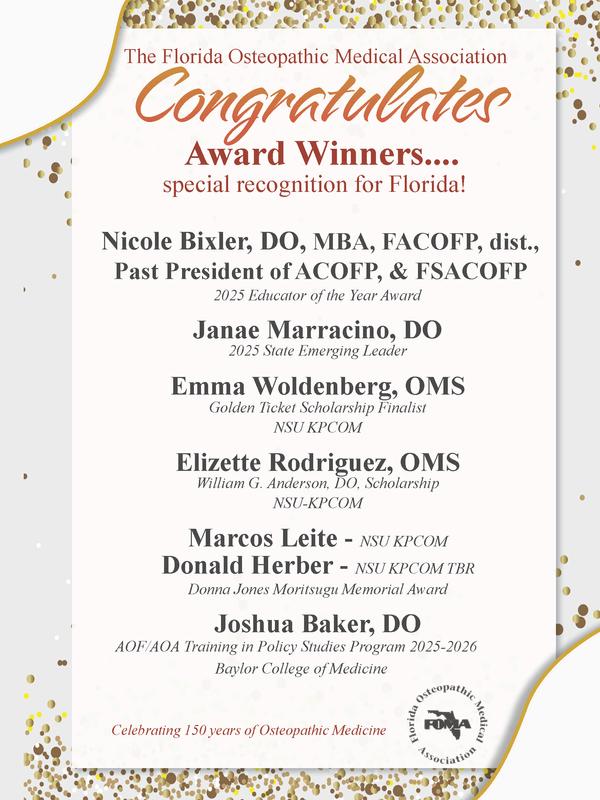 The Florida Osteopathic Medical Association

Congratulates

Award Winners....

special recognition for Florida!

Nicole Bixler, DO, MBA, FACOFP, dist., Past President of ACOFP, & FSACOFP

2025 Educator of the Year Award

Janae Marracino, DO

2025 State Emerging Leader

Emma Woldenberg, OMS

Golden Ticket Scholarship Finalist

NSU KPCOM

Elizette Rodriguez, OMS

William G. Anderson, DO, Scholarship

NSU-KPCOM

Marcos Leite - NSU KPCOM

Donald Herber - NSU KPCOM TBR

Donna Jones Moritsugu Memorial Award

Joshua Baker, DO

AOF/AOA Training in Policy Studies Program 2025-2026

Baylor College of Medicine

Celebrating 150 years of Osteopathic Medicine

Florida Osteopathic Medical Association

FOMA